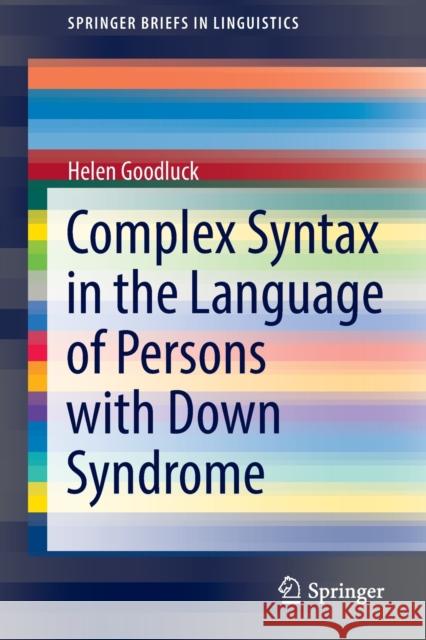 SPRINGER BRIEFS IN LINGUISTICS

Helen Goodluck

Complex Syntax in the Language of Persons with Down Syndrome

Springer